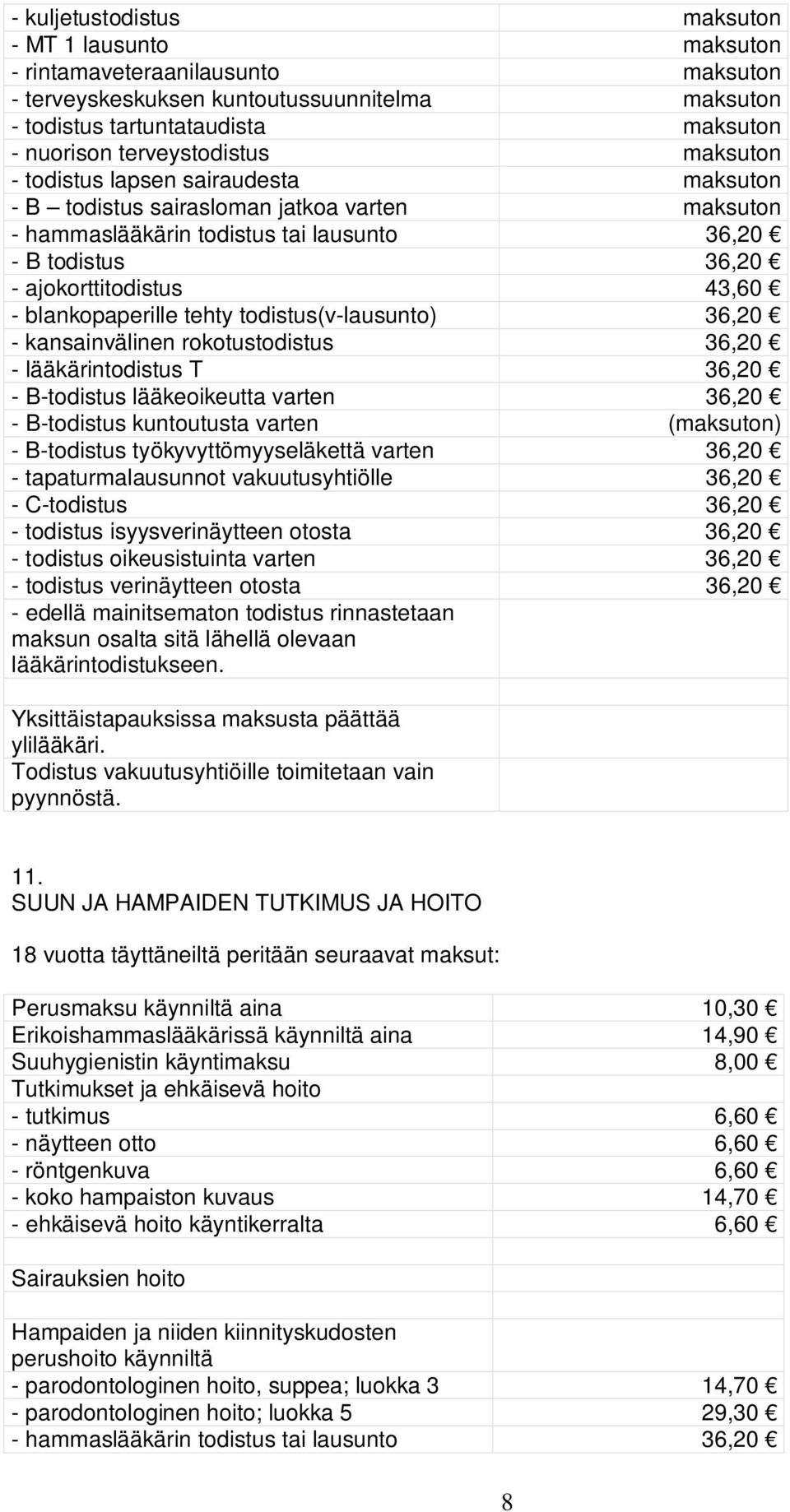 | | |
|---|---|
| - kuljetustodistus | maksuton |
| - MT 1 lausunto | maksuton |
| - rintamaveteraanilausunto | maksuton |
| - terveyskeskuksen kuntoutussuunnitelma | maksuton |
| - todistus tartuntataudista | maksuton |
| - nuorison terveystodistus | maksuton |
| - todistus lapsen sairaudesta | maksuton |
| - B – todistus sairasloman jatkoa varten | maksuton |
| - hammaslääkärin todistus tai lausunto | 36,20 € |
| - B todistus | 36,20 € |
| - ajokorttitodistus | 43,60 € |
| - blankopaperille tehty todistus(v-lausunto) | 36,20 € |
| - kansainvälinen rokotustodistus | 36,20 € |
| - lääkärintodistus T | 36,20 € |
| - B-todistus lääkeoikeutta varten | 36,20 € |
| - B-todistus kuntoutusta varten | (maksuton) |
| - B-todistus työkyvyttömyyseläkettä varten | 36,20 € |
| - tapaturmalausunnot vakuutusyhtiölle | 36,20 € |
| - C-todistus | 36,20 € |
| - todistus isyysverinäytteen otosta | 36,20 € |
| - todistus oikeusistuinta varten | 36,20 € |
| - todistus verinäytteen otosta | 36,20 € |
| - edellä mainitsematon todistus rinnastetaan maksun osalta sitä lähellä olevaan lääkärintodistukseen. | |
| | |
| Yksittäistapauksissa maksusta päättää ylilääkäri. Todistus vakuutusyhtiöille toimitetaan vain pyynnöstä. | |

11.
SUUN JA HAMPAIDEN TUTKIMUS JA HOITO

18 vuotta täyttäneiltä peritään seuraavat maksut:

| | |
|---|---|
| Perusmaksu käynniltä aina | 10,30 € |
| Erikoishammaslääkärissä käynniltä aina | 14,90 € |
| Suuhygienistin käyntimaksu | 8,00 € |
| Tutkimukset ja ehkäisevä hoito | |
| - tutkimus | 6,60 € |
| - näytteen otto | 6,60 € |
| - röntgenkuva | 6,60 € |
| - koko hampaiston kuvaus | 14,70 € |
| - ehkäisevä hoito käyntikerralta | 6,60 € |
| | |
| Sairauksien hoito | |
| | |
| Hampaiden ja niiden kiinnityskudosten perushoito käynniltä | |
| - parodontologinen hoito, suppea; luokka 3 | 14,70 € |
| - parodontologinen hoito; luokka 5 | 29,30 € |
| - hammaslääkärin todistus tai lausunto | 36,20 € |

8